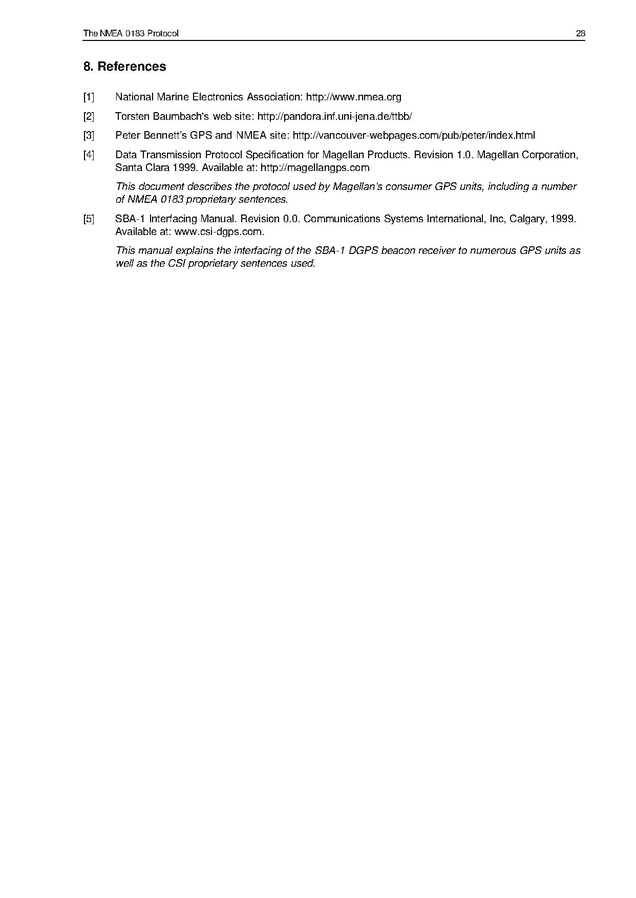 The NMEA 0183 Protocol 28

8. References

[1] National Marine Electronics Association: http://www.nmea.org

[2] Torsten Baumbach's web site: http://pandora.inf.uni-jena.de/ttbb/

[3] Peter Bennett's GPS and NMEA site: http://vancouver-webpages.com/pub/peter/index.html

[4] Data Transmission Protocol Specification for Magellan Products. Revision 1.0. Magellan Corporation, Santa Clara 1999. Available at: http://magellangps.com

This document describes the protocol used by Magellan's consumer GPS units, including a number of NMEA 0183 proprietary sentences.

[5] SBA-1 Interfacing Manual. Revision 0.0. Communications Systems International, Inc, Calgary, 1999. Available at: www.csi-dgps.com.

This manual explains the interfacing of the SBA-1 DGPS beacon receiver to numerous GPS units as well as the CSI proprietary sentences used.